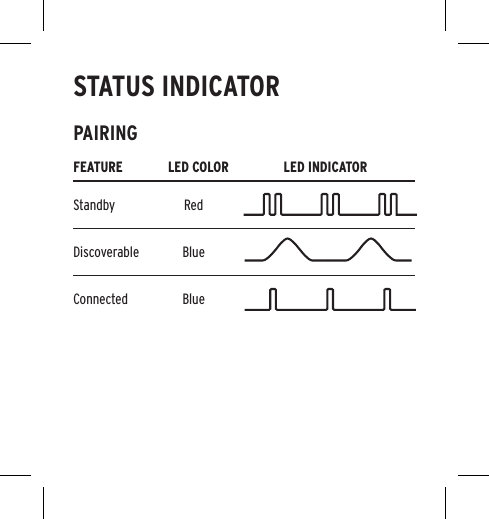 STATUS INDICATOR

PAIRING

| FEATURE | LED COLOR | LED INDICATOR |
|---|---|---|
| Standby | Red | |
| Discoverable | Blue | |
| Connected | Blue | |